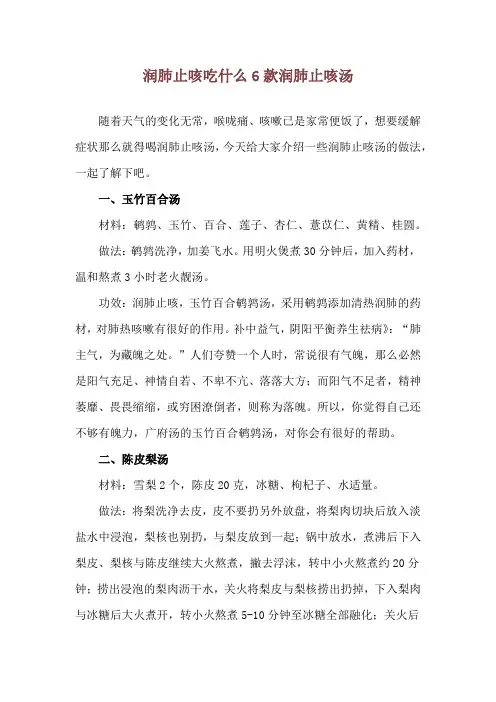 润肺止咳吃什么 6 款润肺止咳汤

随着天气的变化无常，喉咙痛、咳嗽已是家常便饭了，想要缓解症状那么就得喝润肺止咳汤，今天给大家介绍一些润肺止咳汤的做法，一起了解下吧。

一、玉竹百合汤

材料：鹌鹑、玉竹、百合、莲子、杏仁、薏苡仁、黄精、桂圆。

做法：鹌鹑洗净，加姜飞水。用明火煲煮 30 分钟后，加入药材，温和熬煮 3 小时老火靓汤。

功效：润肺止咳，玉竹百合鹌鹑汤，采用鹌鹑添加清热润肺的药材，对肺热咳嗽有很好的作用。补中益气，阴阳平衡养生祛病》：“肺主气，为藏魄之处。”人们夸赞一个人时，常说很有气魄，那么必然是阳气充足、神情自若、不卑不亢、落落大方；而阳气不足者，精神萎靡、畏畏缩缩，或穷困潦倒者，则称为落魄。所以，你觉得自己还不够有魄力，广府汤的玉竹百合鹌鹑汤，对你会有很好的帮助。

二、陈皮梨汤

材料：雪梨 2 个，陈皮 20 克，冰糖、枸杞子、水适量。

做法：将梨洗净去皮，皮不要扔另外放盘，将梨肉切块后放入淡盐水中浸泡，梨核也别扔，与梨皮放到一起；锅中放水，煮沸后下入梨皮、梨核与陈皮继续大火熬煮，撇去浮沫，转中小火熬煮约 20 分钟；捞出浸泡的梨肉沥干水，关火将梨皮与梨核捞出扔掉，下入梨肉与冰糖后大火煮开，转小火熬煮 5-10 分钟至冰糖全部融化；关火后